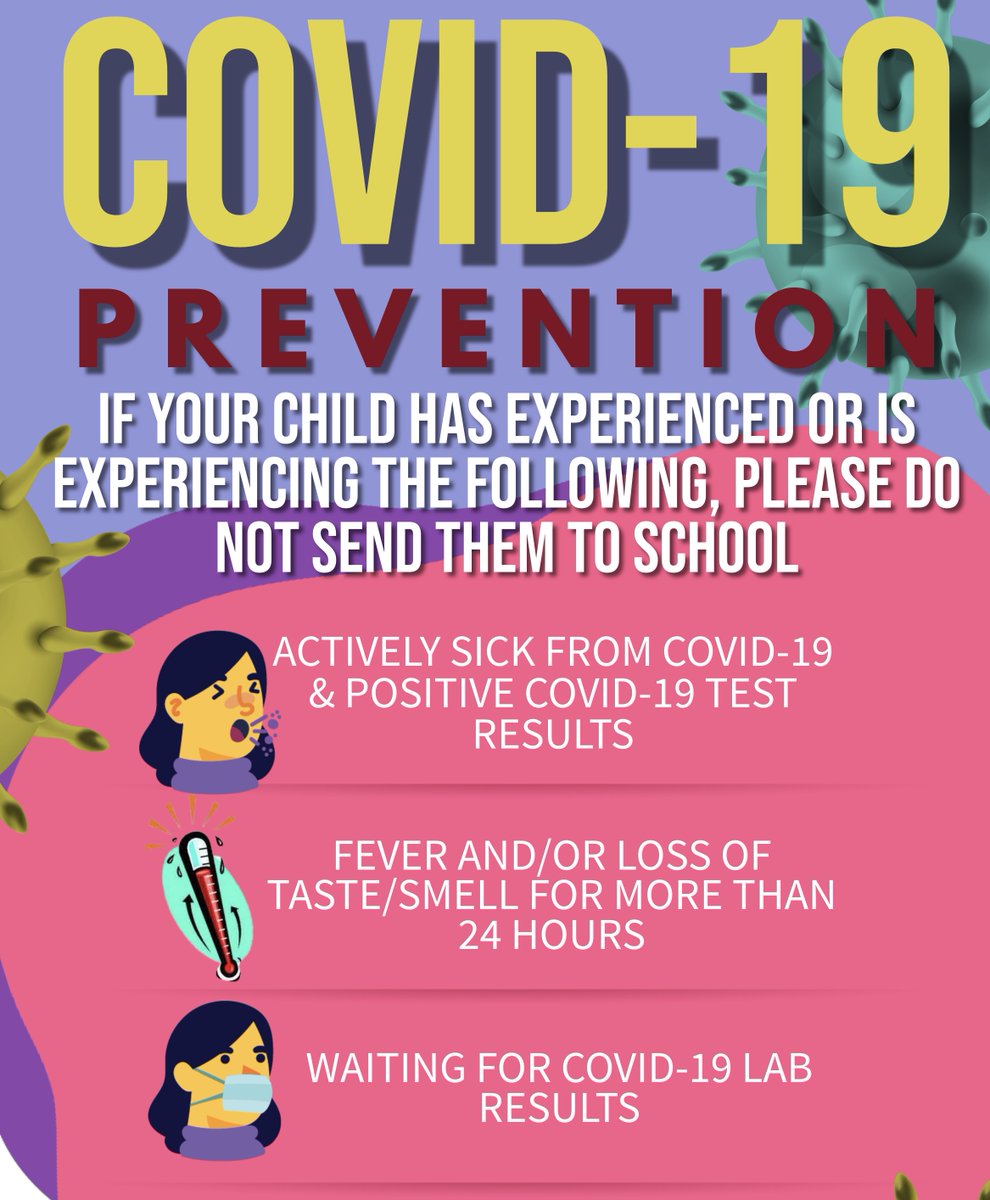 COVID-19

PREVENTION

IF YOUR CHILD HAS EXPERIENCED OR IS EXPERIENCING THE FOLLOWING, PLEASE DO NOT SEND THEM TO SCHOOL

ACTIVELY SICK FROM COVID-19 & POSITIVE COVID-19 TEST RESULTS

FEVER AND/OR LOSS OF TASTE/SMELL FOR MORE THAN 24 HOURS

WAITING FOR COVID-19 LAB RESULTS